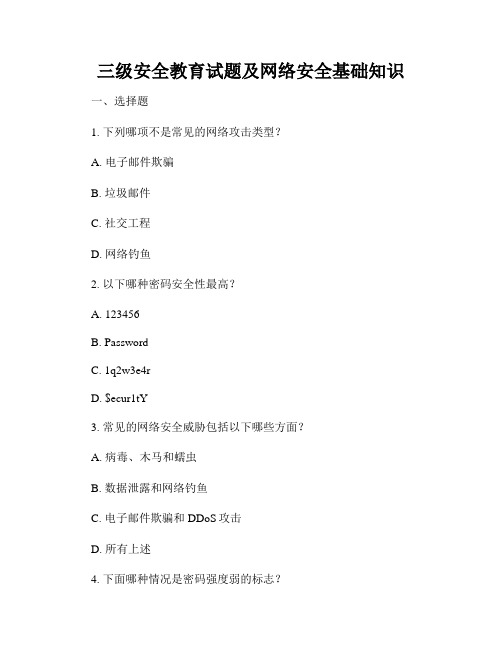 三级安全教育试题及网络安全基础知识

一、选择题

1. 下列哪项不是常见的网络攻击类型？

A. 电子邮件欺骗

B. 垃圾邮件

C. 社交工程

D. 网络钓鱼

2. 以下哪种密码安全性最高？

A. 123456

B. Password

C. 1q2w3e4r

D. $ecur1tY

3. 常见的网络安全威胁包括以下哪些方面？

A. 病毒、木马和蠕虫

B. 数据泄露和网络钓鱼

C. 电子邮件欺骗和 DDoS 攻击

D. 所有上述

4. 下面哪种情况是密码强度弱的标志？